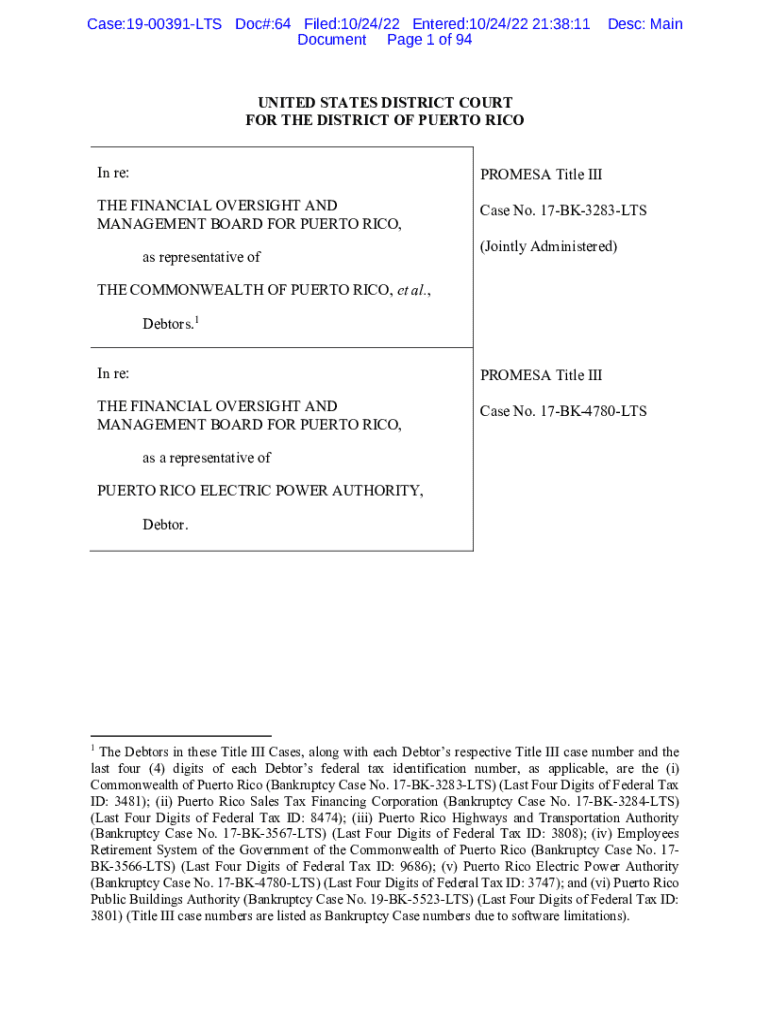 Case:19-00391-LTS Doc#:64 Filed:10/24/22 Entered:10/24/22 21:38:11 Desc: Main Document Page 1 of 94

UNITED STATES DISTRICT COURT
FOR THE DISTRICT OF PUERTO RICO

In re:

THE FINANCIAL OVERSIGHT AND MANAGEMENT BOARD FOR PUERTO RICO,

as representative of

THE COMMONWEALTH OF PUERTO RICO, et al.,

Debtors.$^1$

PROMESA Title III

Case No. 17-BK-3283-LTS

(Jointly Administered)

In re:

THE FINANCIAL OVERSIGHT AND MANAGEMENT BOARD FOR PUERTO RICO,

as a representative of

PUERTO RICO ELECTRIC POWER AUTHORITY,

Debtor.

PROMESA Title III

Case No. 17-BK-4780-LTS

$^1$ The Debtors in these Title III Cases, along with each Debtor's respective Title III case number and the last four (4) digits of each Debtor's federal tax identification number, as applicable, are the (i) Commonwealth of Puerto Rico (Bankruptcy Case No. 17-BK-3283-LTS) (Last Four Digits of Federal Tax ID: 3481); (ii) Puerto Rico Sales Tax Financing Corporation (Bankruptcy Case No. 17-BK-3284-LTS) (Last Four Digits of Federal Tax ID: 8474); (iii) Puerto Rico Highways and Transportation Authority (Bankruptcy Case No. 17-BK-3567-LTS) (Last Four Digits of Federal Tax ID: 3808); (iv) Employees Retirement System of the Government of the Commonwealth of Puerto Rico (Bankruptcy Case No. 17-BK-3566-LTS) (Last Four Digits of Federal Tax ID: 9686); (v) Puerto Rico Electric Power Authority (Bankruptcy Case No. 17-BK-4780-LTS) (Last Four Digits of Federal Tax ID: 3747); and (vi) Puerto Rico Public Buildings Authority (Bankruptcy Case No. 19-BK-5523-LTS) (Last Four Digits of Federal Tax ID: 3801) (Title III case numbers are listed as Bankruptcy Case numbers due to software limitations).